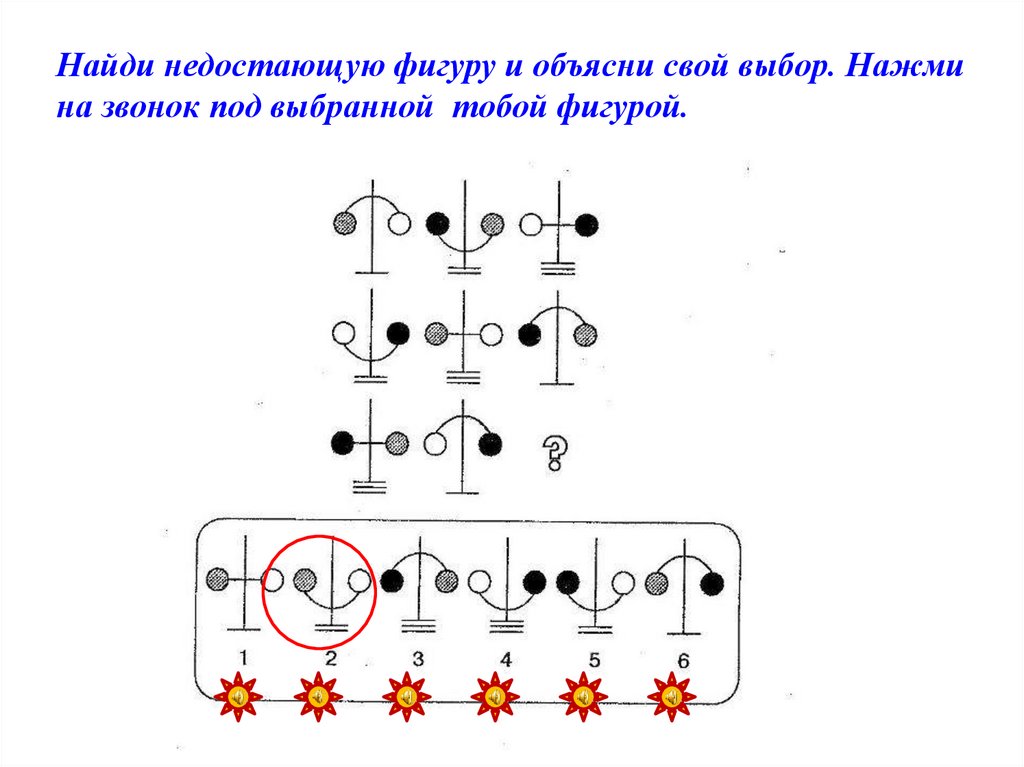 Найди недостающую фигуру и объясни свой выбор. Нажми на звонок под выбранной тобой фигурой.

?

1 2 3 4 5 6